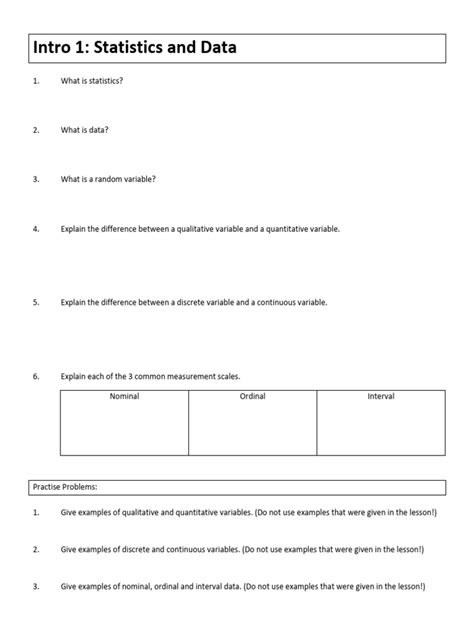 Intro 1: Statistics and Data

1. What is statistics?

2. What is data?

3. What is a random variable?

4. Explain the difference between a qualitative variable and a quantitative variable.

5. Explain the difference between a discrete variable and a continuous variable.

6. Explain each of the 3 common measurement scales.

| Nominal | Ordinal | Interval |
|---|---|---|
| | | |

Practise Problems:

1. Give examples of qualitative and quantitative variables. (Do not use examples that were given in the lesson!)

2. Give examples of discrete and continuous variables. (Do not use examples that were given in the lesson!)

3. Give examples of nominal, ordinal and interval data. (Do not use examples that were given in the lesson!)